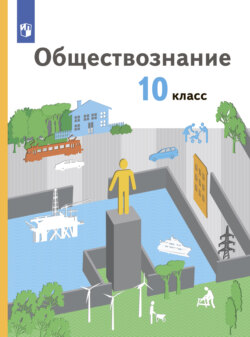 Обществознание

10 класс